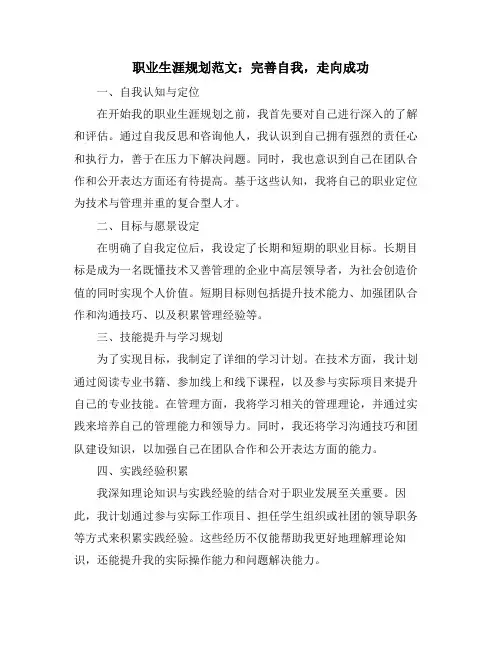 职业生涯规划范文：完善自我，走向成功

一、自我认知与定位

在开始我的职业生涯规划之前，我首先要对自己进行深入的了解和评估。通过自我反思和咨询他人，我认识到自己拥有强烈的责任心和执行力，善于在压力下解决问题。同时，我也意识到自己在团队合作和公开表达方面还有待提高。基于这些认知，我将自己的职业定位为技术与管理并重的复合型人才。

二、目标与愿景设定

在明确了自我定位后，我设定了长期和短期的职业目标。长期目标是成为一名既懂技术又善管理的企业中高层领导者，为社会创造价值的同时实现个人价值。短期目标则包括提升技术能力、加强团队合作和沟通技巧、以及积累管理经验等。

三、技能提升与学习规划

为了实现目标，我制定了详细的学习计划。在技术方面，我计划通过阅读专业书籍、参加线上和线下课程，以及参与实际项目来提升自己的专业技能。在管理方面，我将学习相关的管理理论，并通过实践来培养自己的管理能力和领导力。同时，我还将学习沟通技巧和团队建设知识，以加强自己在团队合作和公开表达方面的能力。

四、实践经验积累

我深知理论知识与实践经验的结合对于职业发展至关重要。因此，我计划通过参与实际工作项目、担任学生组织或社团的领导职务等方式来积累实践经验。这些经历不仅能帮助我更好地理解理论知识，还能提升我的实际操作能力和问题解决能力。